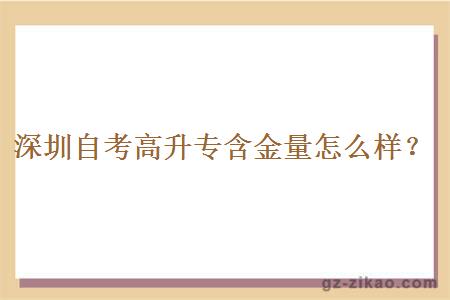 深圳自考高升专含金量怎么样？

gz-zikao.com